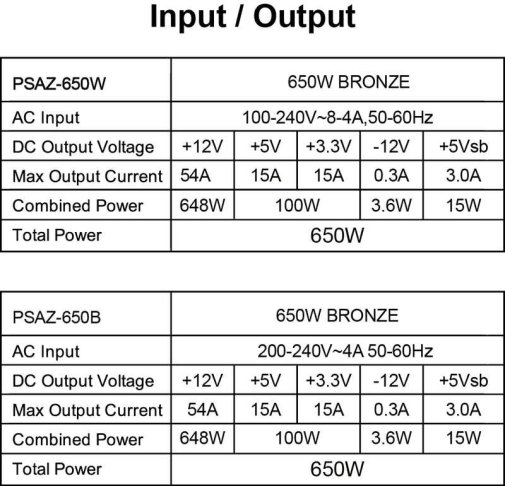 Input / Output

| PSAZ-650W | 650W BRONZE | | | | |
|---|---|---|---|---|---|
| AC Input | 100-240V~8-4A,50-60Hz | | | | |
| DC Output Voltage | +12V | +5V | +3.3V | -12V | +5Vsb |
| Max Output Current | 54A | 15A | 15A | 0.3A | 3.0A |
| Combined Power | 648W | 100W | | 3.6W | 15W |
| Total Power | 650W | | | | |

| PSAZ-650B | 650W BRONZE | | | | |
|---|---|---|---|---|---|
| AC Input | 200-240V~4A 50-60Hz | | | | |
| DC Output Voltage | +12V | +5V | +3.3V | -12V | +5Vsb |
| Max Output Current | 54A | 15A | 15A | 0.3A | 3.0A |
| Combined Power | 648W | 100W | | 3.6W | 15W |
| Total Power | 650W | | | | |